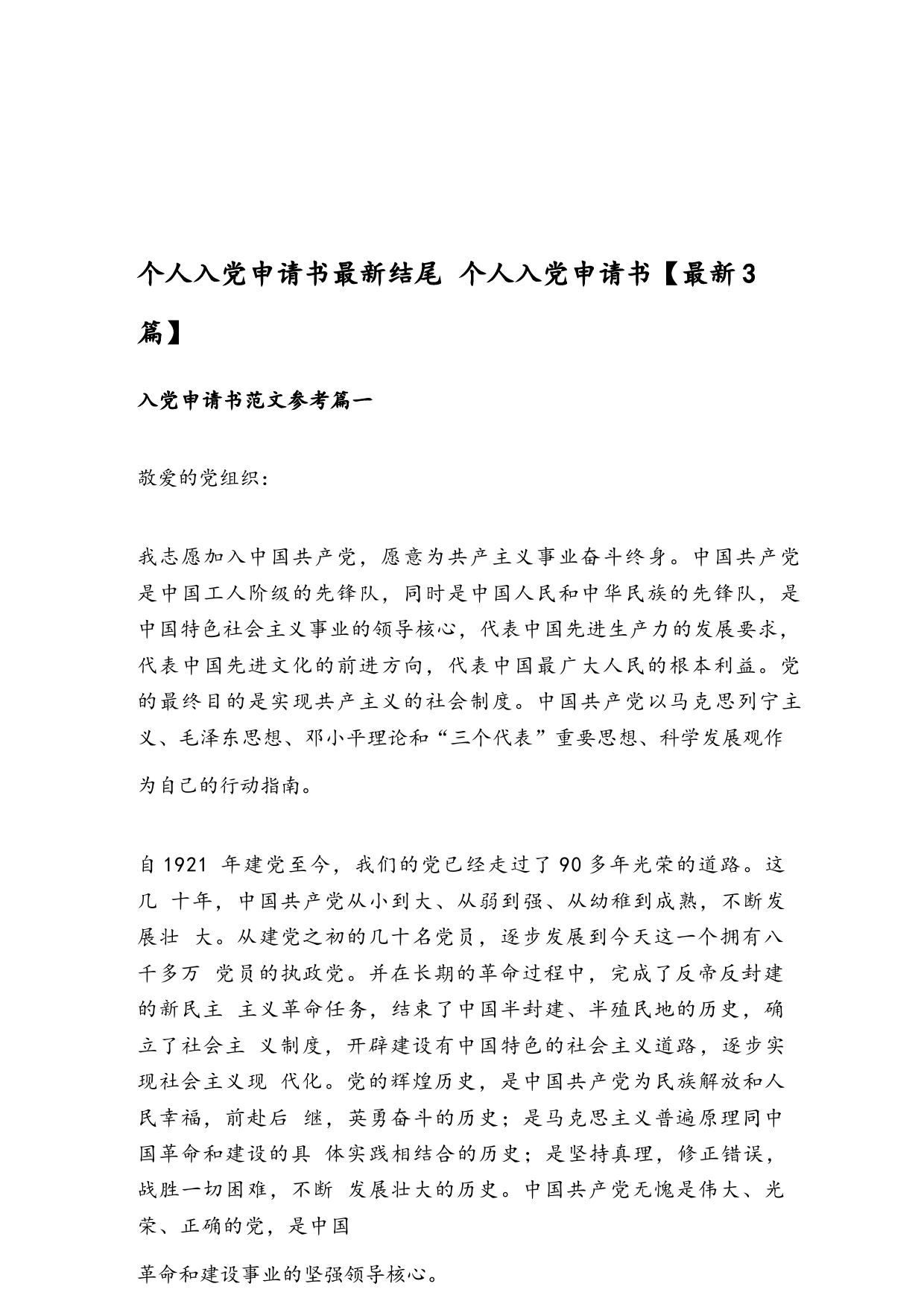 个人入党申请书最新结尾 个人入党申请书【最新3篇】

入党申请书范文参考篇一

敬爱的党组织：

我志愿加入中国共产党，愿意为共产主义事业奋斗终身。中国共产党是中国工人阶级的先锋队，同时是中国人民和中华民族的先锋队，是中国特色社会主义事业的领导核心，代表中国先进生产力的发展要求，代表中国先进文化的前进方向，代表中国最广大人民的根本利益。党的最终目的是实现共产主义的社会制度。中国共产党以马克思列宁主义、毛泽东思想、邓小平理论和“三个代表”重要思想、科学发展观作为自己的行动指南。

自1921 年建党至今，我们的党已经走过了90多年光荣的道路。这几 十年，中国共产党从小到大、从弱到强、从幼稚到成熟，不断发展壮 大。从建党之初的几十名党员，逐步发展到今天这一个拥有八千多万 党员的执政党。并在长期的革命过程中，完成了反帝反封建的新民主 主义革命任务，结束了中国半封建、半殖民地的历史，确立了社会主 义制度，开辟建设有中国特色的社会主义道路，逐步实现社会主义现 代化。党的辉煌历史，是中国共产党为民族解放和人民幸福，前赴后 继，英勇奋斗的历史；是马克思主义普遍原理同中国革命和建设的具 体实践相结合的历史；是坚持真理，修正错误，战胜一切困难，不断 发展壮大的历史。中国共产党无愧是伟大、光荣、正确的党，是中国

革命和建设事业的坚强领导核心。